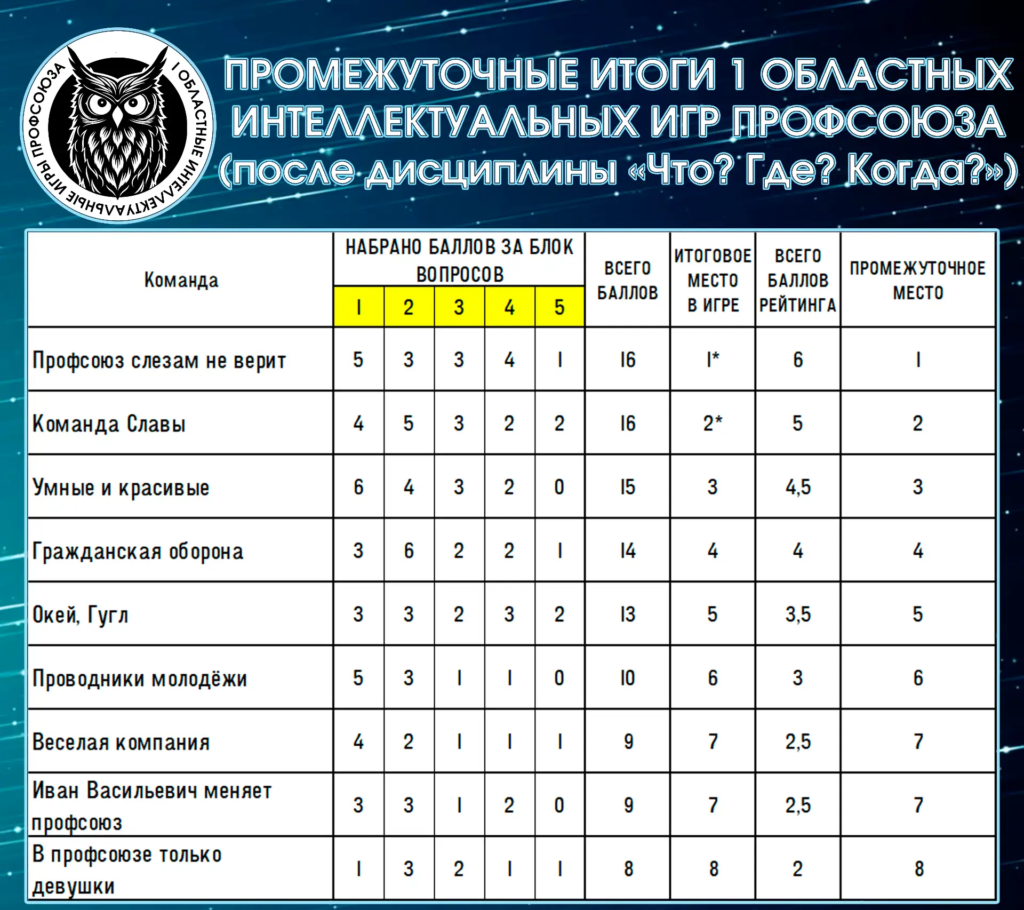 I ОБЛАСТНЫЕ ИНТЕЛЛЕКТУАЛЬНЫЕ ИГРЫ ПРОФСОЮЗА

ПРОМЕЖУТОЧНЫЕ ИТОГИ 1 ОБЛАСТНЫХ ИНТЕЛЛЕКТУАЛЬНЫХ ИГР ПРОФСОЮЗА (после дисциплины «Что? Где? Когда?»)

| Команда | НАБРАНО БАЛЛОВ ЗА БЛОК ВОПРОСОВ 1 | 2 | 3 | 4 | 5 | ВСЕГО БАЛЛОВ | ИТОГОВОЕ МЕСТО В ИГРЕ | ВСЕГО БАЛЛОВ РЕЙТИНГА | ПРОМЕЖУТОЧНОЕ МЕСТО |
|---|---|---|---|---|---|---|---|---|---|
| Профсоюз слезам не верит | 5 | 3 | 3 | 4 | 1 | 16 | 1* | 6 | 1 |
| Команда Славы | 4 | 5 | 3 | 2 | 2 | 16 | 2* | 5 | 2 |
| Умные и красивые | 6 | 4 | 3 | 2 | 0 | 15 | 3 | 4,5 | 3 |
| Гражданская оборона | 3 | 6 | 2 | 2 | 1 | 14 | 4 | 4 | 4 |
| Окей, Гугл | 3 | 3 | 2 | 3 | 2 | 13 | 5 | 3,5 | 5 |
| Проводники молодёжи | 5 | 3 | 1 | 1 | 0 | 10 | 6 | 3 | 6 |
| Веселая компания | 4 | 2 | 1 | 1 | 1 | 9 | 7 | 2,5 | 7 |
| Иван Васильевич меняет профсоюз | 3 | 3 | 1 | 2 | 0 | 9 | 7 | 2,5 | 7 |
| В профсоюзе только девушки | 1 | 3 | 2 | 1 | 1 | 8 | 8 | 2 | 8 |